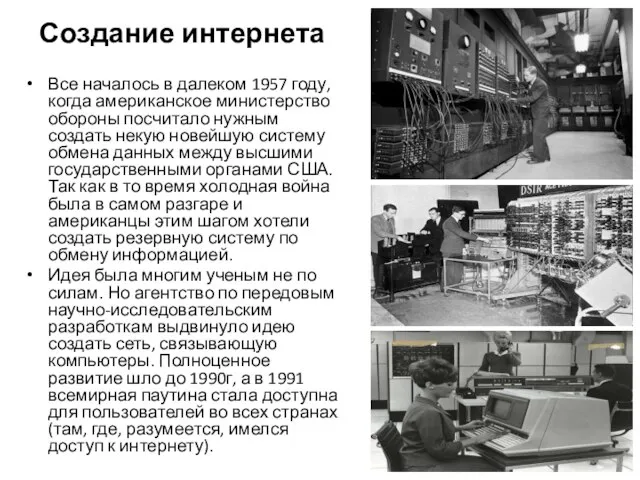 Создание интернета

• Все началось в далеком 1957 году, когда американское министерство обороны посчитало нужным создать некую новейшую систему обмена данных между высшими государственными органами США. Так как в то время холодная война была в самом разгаре и американцы этим шагом хотели создать резервную систему по обмену информацией.

• Идея была многим ученым не по силам. Но агентство по передовым научно-исследовательским разработкам выдвинуло идею создать сеть, связывающую компьютеры. Полноценное развитие шло до 1990г, а в 1991 всемирная паутина стала доступна для пользователей во всех странах (там, где, разумеется, имелся доступ к интернету).

DSIR